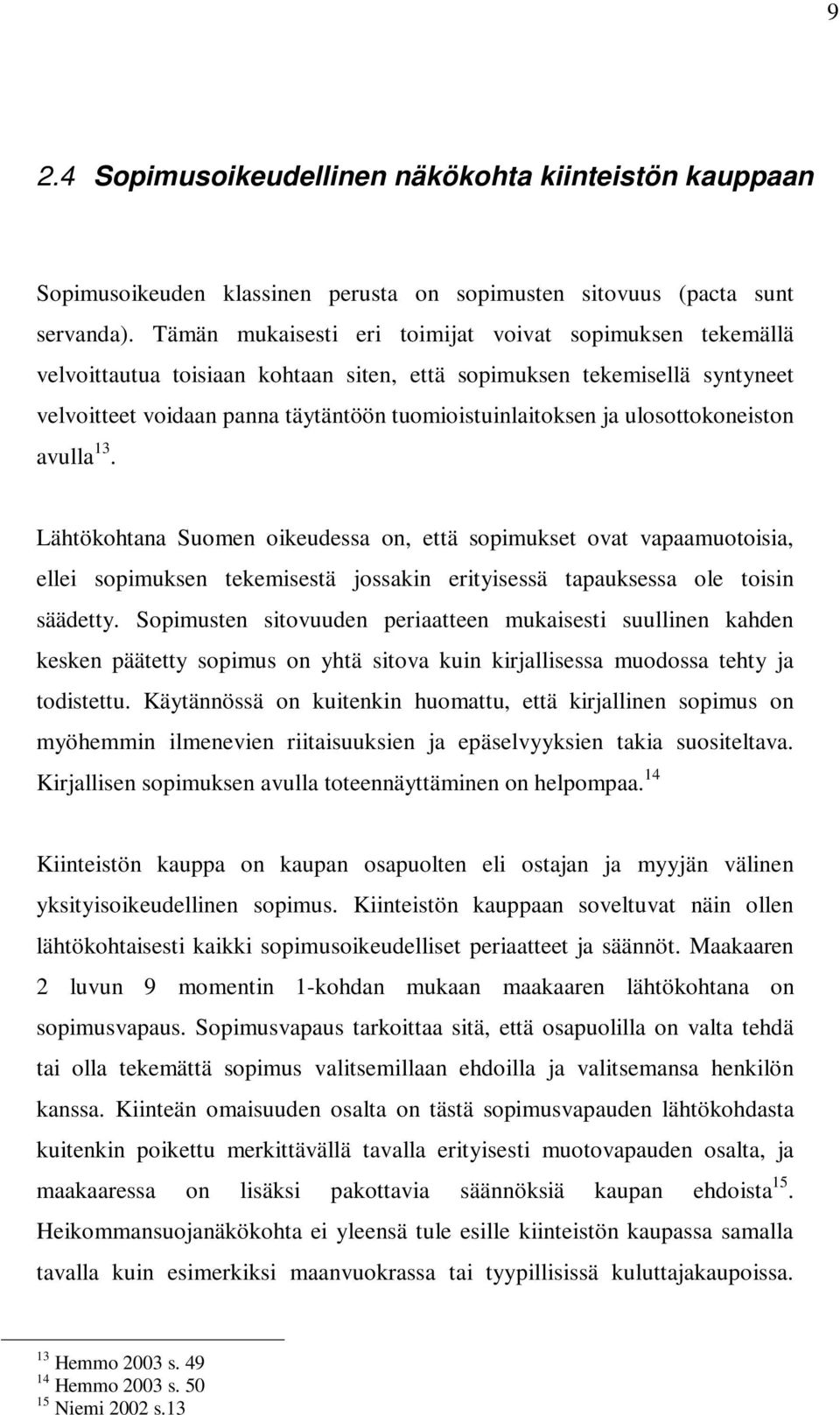 9

2.4 Sopimusoikeudellinen näkökohta kiinteistön kauppaan

Sopimusoikeuden klassinen perusta on sopimusten sitovuus (pacta sunt servanda). Tämän mukaisesti eri toimijat voivat sopimuksen tekemällä velvoittautua toisiaan kohtaan siten, että sopimuksen tekemisellä syntyneet velvoitteet voidaan panna täytäntöön tuomioistuinlaitoksen ja ulosottokoneiston avulla$^{13}$.

Lähtökohtana Suomen oikeudessa on, että sopimukset ovat vapaamuotoisia, ellei sopimuksen tekemisestä jossakin erityisessä tapauksessa ole toisin säädetty. Sopimusten sitovuuden periaatteen mukaisesti suullinen kahden kesken päätetty sopimus on yhtä sitova kuin kirjallisessa muodossa tehty ja todistettu. Käytännössä on kuitenkin huomattu, että kirjallinen sopimus on myöhemmin ilmenevien riitaisuuksien ja epäselvyyksien takia suositeltava. Kirjallisen sopimuksen avulla toteennäyttäminen on helpompaa.$^{14}$

Kiinteistön kauppa on kaupan osapuolten eli ostajan ja myyjän välinen yksityisoikeudellinen sopimus. Kiinteistön kauppaan soveltuvat näin ollen lähtökohtaisesti kaikki sopimusoikeudelliset periaatteet ja säännöt. Maakaaren 2 luvun 9 momentin 1-kohdan mukaan maakaaren lähtökohtana on sopimusvapaus. Sopimusvapaus tarkoittaa sitä, että osapuolilla on valta tehdä tai olla tekemättä sopimus valitsemillaan ehdoilla ja valitsemansa henkilön kanssa. Kiinteän omaisuuden osalta on tästä sopimusvapauden lähtökohdasta kuitenkin poikettu merkittävällä tavalla erityisesti muotovapauden osalta, ja maakaaressa on lisäksi pakottavia säännöksiä kaupan ehdoista$^{15}$. Heikommansuojanäkökohta ei yleensä tule esille kiinteistön kaupassa samalla tavalla kuin esimerkiksi maanvuokrassa tai tyypillisissä kuluttajakaupoissa.

$^{13}$ Hemmo 2003 s. 49
$^{14}$ Hemmo 2003 s. 50
$^{15}$ Niemi 2002 s.13